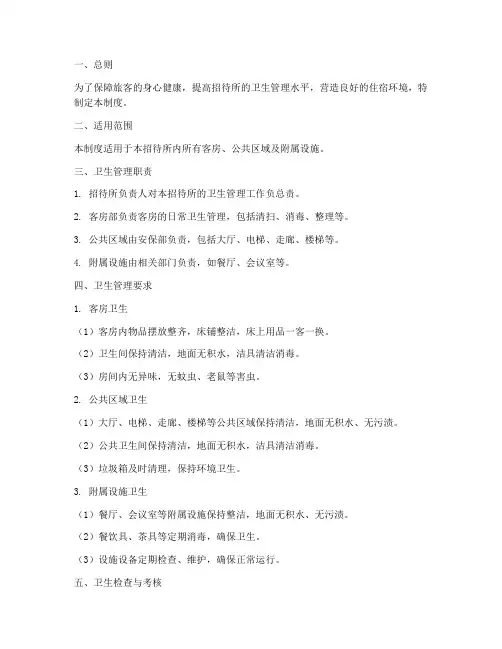 一、总则

为了保障旅客的身心健康，提高招待所的卫生管理水平，营造良好的住宿环境，特制定本制度。

二、适用范围

本制度适用于本招待所内所有客房、公共区域及附属设施。

三、卫生管理职责

1. 招待所负责人对本招待所的卫生管理工作负总责。

2. 客房部负责客房的日常卫生管理，包括清扫、消毒、整理等。

3. 公共区域由安保部负责，包括大厅、电梯、走廊、楼梯等。

4. 附属设施由相关部门负责，如餐厅、会议室等。

四、卫生管理要求

1. 客房卫生

（1）客房内物品摆放整齐，床铺整洁，床上用品一客一换。

（2）卫生间保持清洁，地面无积水，洁具清洁消毒。

（3）房间内无异味，无蚊虫、老鼠等害虫。

2. 公共区域卫生

（1）大厅、电梯、走廊、楼梯等公共区域保持清洁，地面无积水、无污渍。

（2）公共卫生间保持清洁，地面无积水，洁具清洁消毒。

（3）垃圾箱及时清理，保持环境卫生。

3. 附属设施卫生

（1）餐厅、会议室等附属设施保持整洁，地面无积水、无污渍。

（2）餐饮具、茶具等定期消毒，确保卫生。

（3）设施设备定期检查、维护，确保正常运行。

五、卫生检查与考核